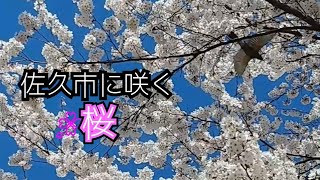 佐久市に咲く
桜